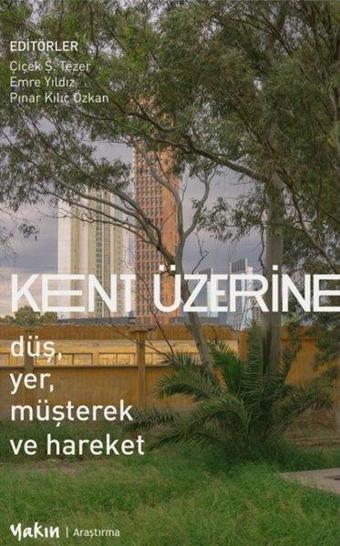 EDİTÖRLER
Çiçek Ş. Tezer
Emre Yıldız
Pınar Kılıç Özkan

KENT ÜZERİNE

düş,
yer,
müşterek
ve hareket

Yakın | Araştırma